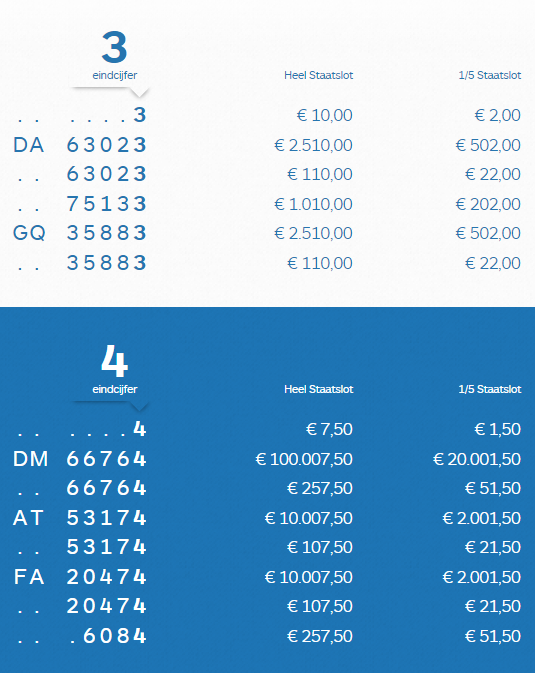 3
eindcijfer

| | | Heel Staatslot | 1/5 Staatslot |
|---|---|---|---|
| . . | . . . . 3 | € 10,00 | € 2,00 |
| DA | 63023 | € 2.510,00 | € 502,00 |
| . . | 63023 | € 110,00 | € 22,00 |
| . . | 75133 | € 1.010,00 | € 202,00 |
| GQ | 35883 | € 2.510,00 | € 502,00 |
| . . | 35883 | € 110,00 | € 22,00 |

4
eindcijfer

| | | Heel Staatslot | 1/5 Staatslot |
|---|---|---|---|
| . . | . . . . 4 | € 7,50 | € 1,50 |
| DM | 66764 | € 100.007,50 | € 20.001,50 |
| . . | 66764 | € 257,50 | € 51,50 |
| AT | 53174 | € 10.007,50 | € 2.001,50 |
| . . | 53174 | € 107,50 | € 21,50 |
| FA | 20474 | € 10.007,50 | € 2.001,50 |
| . . | 20474 | € 107,50 | € 21,50 |
| . . | . 6084 | € 257,50 | € 51,50 |